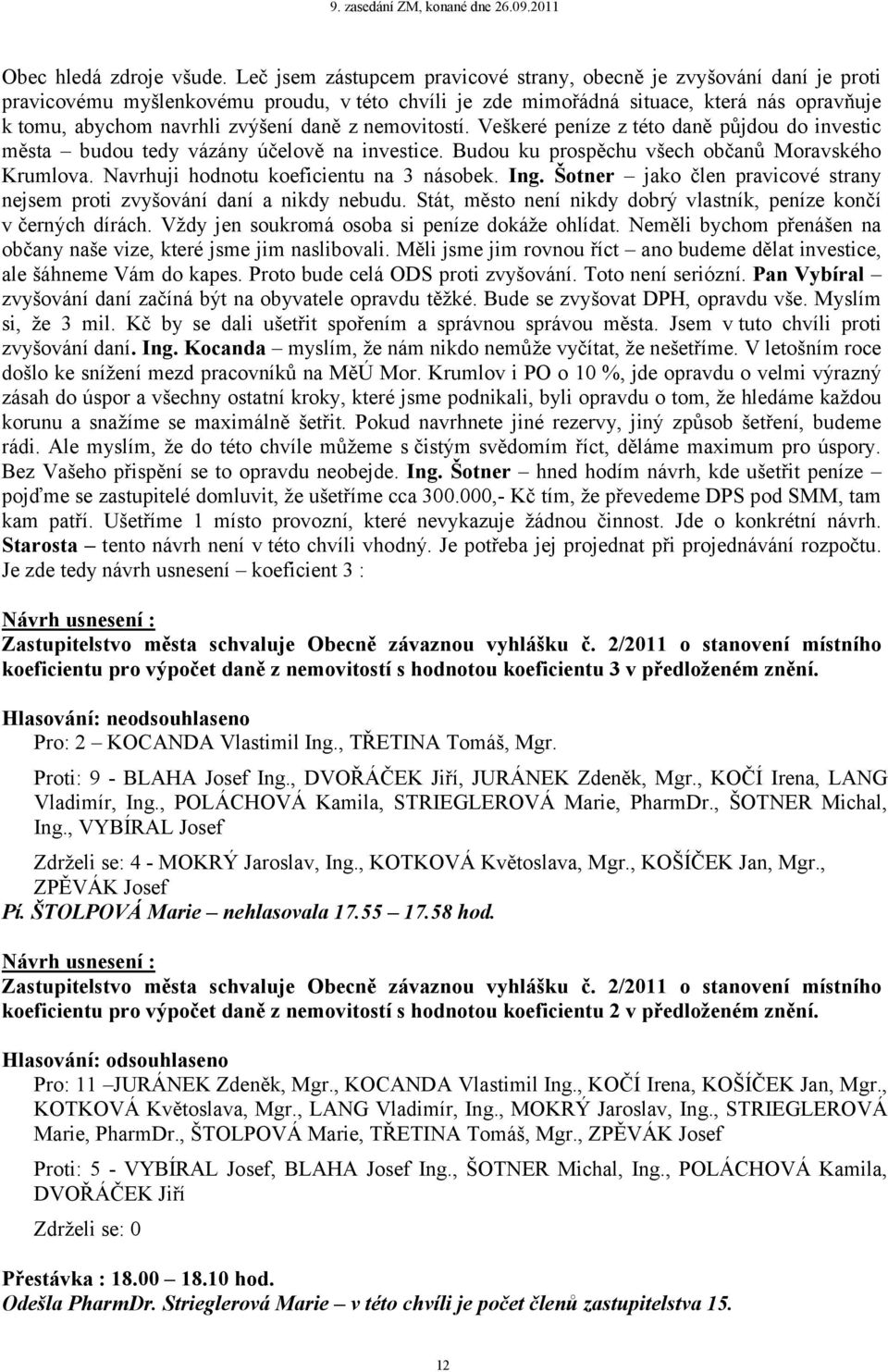 9. zasedání ZM, konané dne 26.09.2011

Obec hledá zdroje všude. Leč jsem zástupcem pravicové strany, obecně je zvyšování daní je proti pravicovému myšlenkovému proudu, v této chvíli je zde mimořádná situace, která nás opravňuje k tomu, abychom navrhli zvýšení daně z nemovitostí. Veškeré peníze z této daně půjdou do investic města – budou tedy vázány účelově na investice. Budou ku prospěchu všech občanů Moravského Krumlova. Navrhuji hodnotu koeficientu na 3 násobek. Ing. Šotner – jako člen pravicové strany nejsem proti zvyšování daní a nikdy nebudu. Stát, město není nikdy dobrý vlastník, peníze končí v černých dírách. Vždy jen soukromá osoba si peníze dokáže ohlídat. Neměli bychom přenášen na občany naše vize, které jsme jim naslibovali. Měli jsme jim rovnou říct – ano budeme dělat investice, ale šáhneme Vám do kapes. Proto bude celá ODS proti zvyšování. Toto není seriózní. Pan Vybíral – zvyšování daní začíná být na obyvatele opravdu těžké. Bude se zvyšovat DPH, opravdu vše. Myslím si, že 3 mil. Kč by se dali ušetřit spořením a správnou správou města. Jsem v tuto chvíli proti zvyšování daní. Ing. Kocanda – myslím, že nám nikdo nemůže vyčítat, že nešetříme. V letošním roce došlo ke snížení mezd pracovníků na MěÚ Mor. Krumlov i PO o 10 %, jde opravdu o velmi výrazný zásah do úspor a všechny ostatní kroky, které jsme podnikali, byli opravdu o tom, že hledáme každou korunu a snažíme se maximálně šetřit. Pokud navrhnete jiné rezervy, jiný způsob šetření, budeme rádi. Ale myslím, že do této chvíle můžeme s čistým svědomím říct, děláme maximum pro úspory. Bez Vašeho přispění se to opravdu neobejde. Ing. Šotner – hned hodím návrh, kde ušetřit peníze – pojďme se zastupitelé domluvit, že ušetříme cca 300.000,- Kč tím, že převedeme DPS pod SMM, tam kam patří. Ušetříme 1 místo provozní, které nevykazuje žádnou činnost. Jde o konkrétní návrh. Starosta – tento návrh není v této chvíli vhodný. Je potřeba jej projednat při projednávání rozpočtu. Je zde tedy návrh usnesení – koeficient 3 :

Návrh usnesení :
Zastupitelstvo města schvaluje Obecně závaznou vyhlášku č. 2/2011 o stanovení místního koeficientu pro výpočet daně z nemovitostí s hodnotou koeficientu 3 v předloženém znění.

Hlasování: neodsouhlaseno
Pro: 2 – KOCANDA Vlastimil Ing., TŘETINA Tomáš, Mgr.

Proti: 9 - BLAHA Josef Ing., DVOŘÁČEK Jiří, JURÁNEK Zdeněk, Mgr., KOČÍ Irena, LANG Vladimír, Ing., POLÁCHOVÁ Kamila, STRIEGLEROVÁ Marie, PharmDr., ŠOTNER Michal, Ing., VYBÍRAL Josef

Zdrželi se: 4 - MOKRÝ Jaroslav, Ing., KOTKOVÁ Květoslava, Mgr., KOŠÍČEK Jan, Mgr., ZPĚVÁK Josef
Pí. ŠTOLPOVÁ Marie – nehlasovala 17.55 – 17.58 hod.

Návrh usnesení :
Zastupitelstvo města schvaluje Obecně závaznou vyhlášku č. 2/2011 o stanovení místního koeficientu pro výpočet daně z nemovitostí s hodnotou koeficientu 2 v předloženém znění.

Hlasování: odsouhlaseno
Pro: 11 –JURÁNEK Zdeněk, Mgr., KOCANDA Vlastimil Ing., KOČÍ Irena, KOŠÍČEK Jan, Mgr., KOTKOVÁ Květoslava, Mgr., LANG Vladimír, Ing., MOKRÝ Jaroslav, Ing., STRIEGLEROVÁ Marie, PharmDr., ŠTOLPOVÁ Marie, TŘETINA Tomáš, Mgr., ZPĚVÁK Josef

Proti: 5 - VYBÍRAL Josef, BLAHA Josef Ing., ŠOTNER Michal, Ing., POLÁCHOVÁ Kamila, DVOŘÁČEK Jiří

Zdrželi se: 0

Přestávka : 18.00 – 18.10 hod.
Odešla PharmDr. Strieglerová Marie – v této chvíli je počet členů zastupitelstva 15.

12